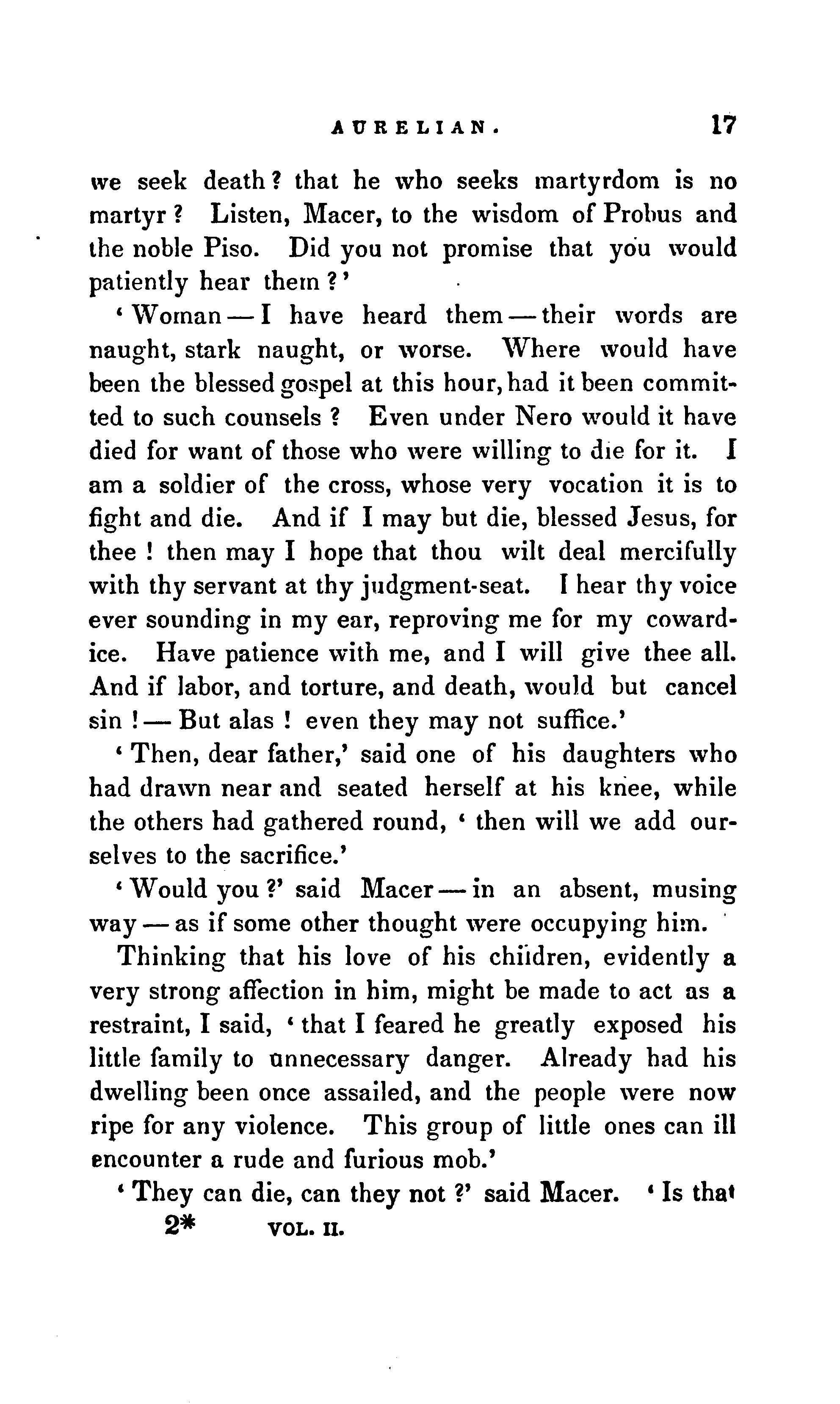 AURELIAN. 17

we seek death? that he who seeks martyrdom is no martyr? Listen, Macer, to the wisdom of Probus and the noble Piso. Did you not promise that you would patiently hear them?'

'Woman — I have heard them — their words are naught, stark naught, or worse. Where would have been the blessed gospel at this hour, had it been committed to such counsels? Even under Nero would it have died for want of those who were willing to die for it. I am a soldier of the cross, whose very vocation it is to fight and die. And if I may but die, blessed Jesus, for thee! then may I hope that thou wilt deal mercifully with thy servant at thy judgment-seat. I hear thy voice ever sounding in my ear, reproving me for my cowardice. Have patience with me, and I will give thee all. And if labor, and torture, and death, would but cancel sin! — But alas! even they may not suffice.'

'Then, dear father,' said one of his daughters who had drawn near and seated herself at his knee, while the others had gathered round, 'then will we add ourselves to the sacrifice.'

'Would you?' said Macer — in an absent, musing way — as if some other thought were occupying him.

Thinking that his love of his children, evidently a very strong affection in him, might be made to act as a restraint, I said, 'that I feared he greatly exposed his little family to unnecessary danger. Already had his dwelling been once assailed, and the people were now ripe for any violence. This group of little ones can ill encounter a rude and furious mob.'

'They can die, can they not?' said Macer. 'Is that

2* VOL. II.